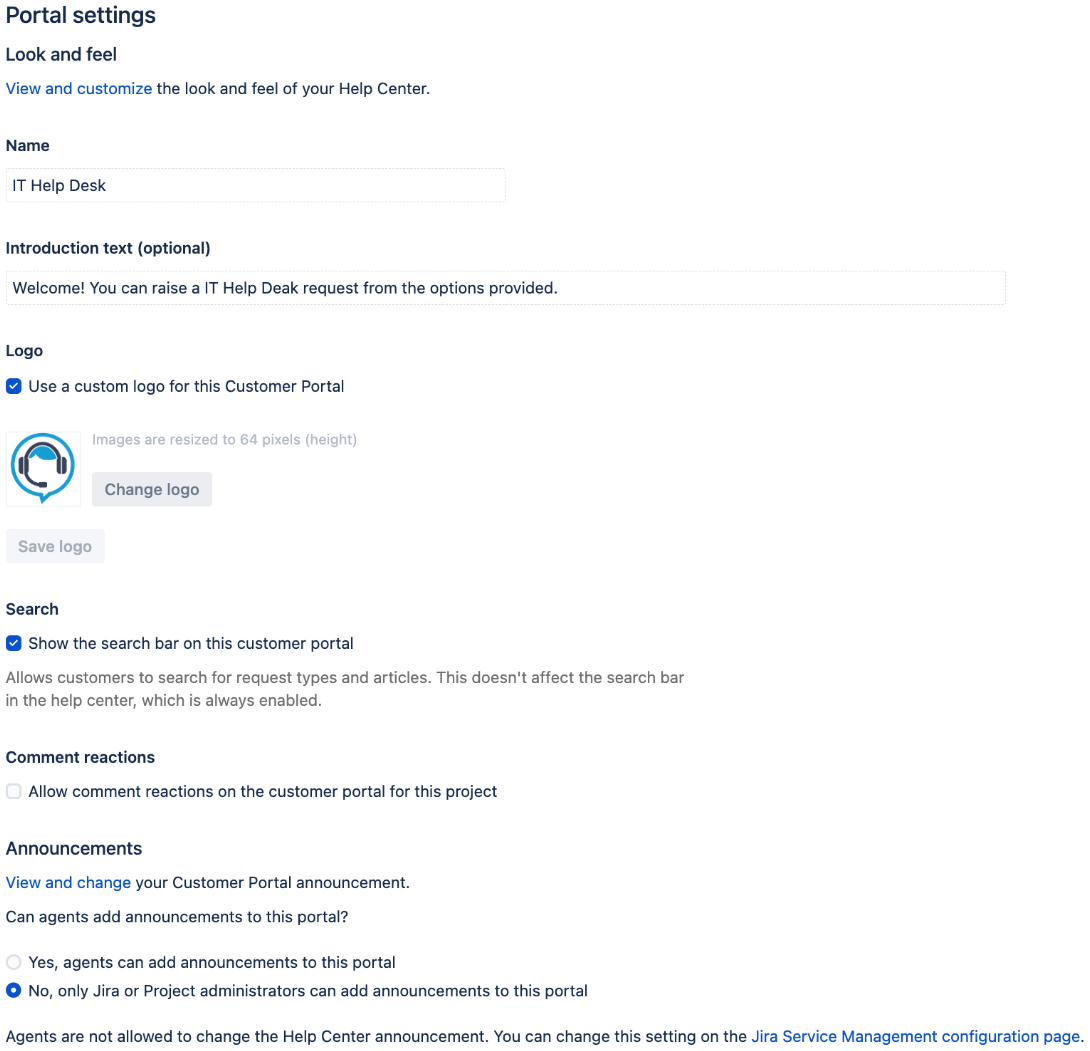 Portal settings

Look and feel

View and customize the look and feel of your Help Center.

Name

IT Help Desk

Introduction text (optional)

Welcome! You can raise a IT Help Deak request from the options provided.

Logo

Use a custom logo for this Customer Portal

Images are resized to 64 pixels (height)

Change logo

Save logo

Search

Show the search bar on this customer portal

Allows customers to search for request types and articles. This doesn't affect the search bar in the help center, which is always enabled.

Comment reactions

Allow comment reactions on the customer portal for this project

Announcements

View and change your Customer Portal announcement.

Can agents add announcements to this portal?

Yes, agents can add announcements to this portal

No, only Jira or Project administrators can add announcements to this portal

Agents are not allowed to change the Help Center announcement. You can change this setting on the Jira Service Management configuration page.